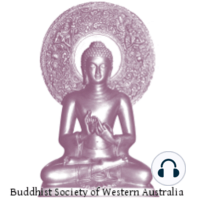 Buddhist Society of Western Australia